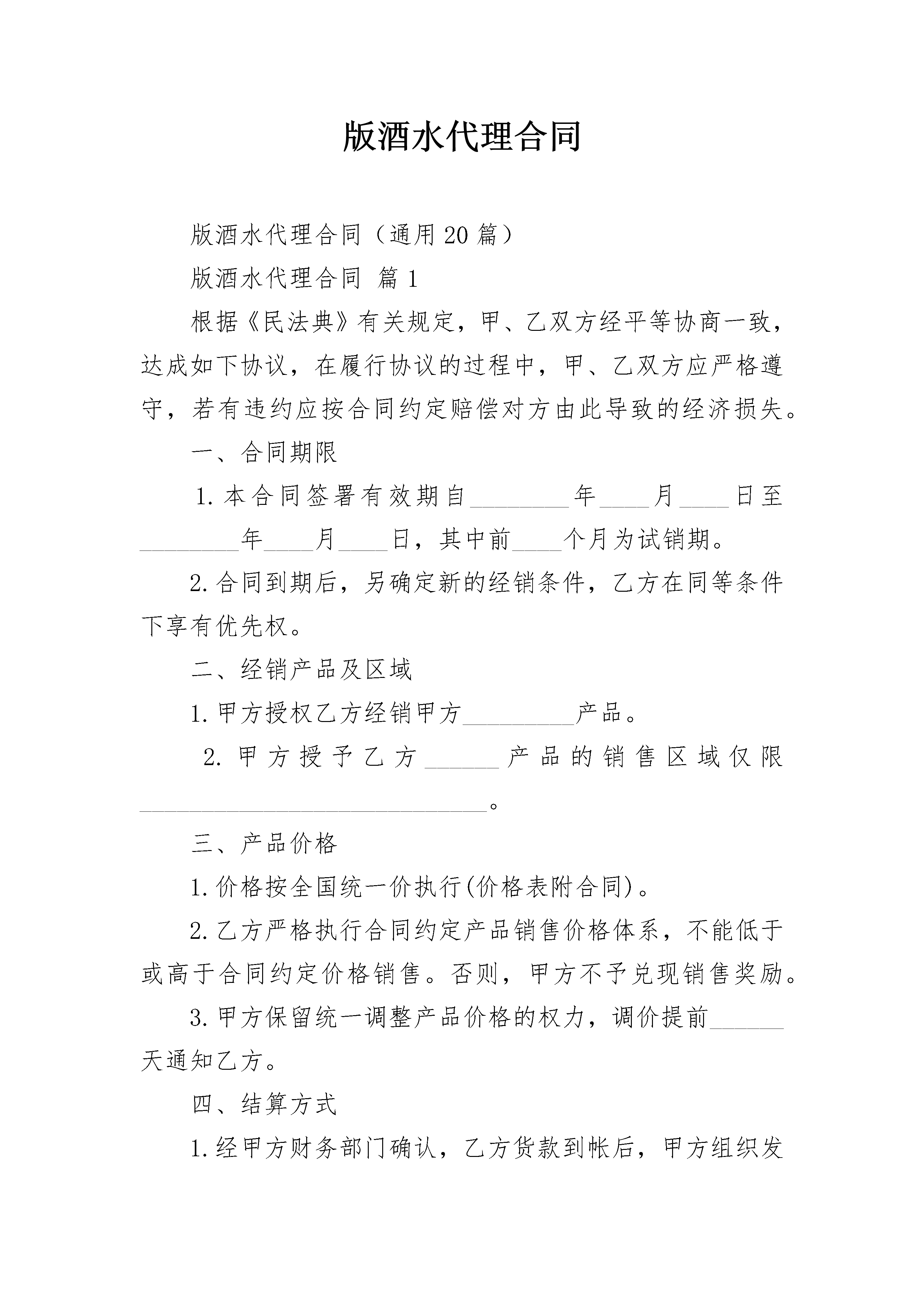 版酒水代理合同

版酒水代理合同（通用20篇）

版酒水代理合同 篇1

根据《民法典》有关规定，甲、乙双方经平等协商一致，达成如下协议，在履行协议的过程中，甲、乙双方应严格遵守，若有违约应按合同约定赔偿对方由此导致的经济损失。

一、合同期限

1.本合同签署有效期自________年____月____日至________年____月____日，其中前____个月为试销期。

2.合同到期后，另确定新的经销条件，乙方在同等条件下享有优先权。

二、经销产品及区域

1.甲方授权乙方经销甲方_________产品。

2.甲方授予乙方______产品的销售区域仅限____________________________。

三、产品价格

1.价格按全国统一价执行(价格表附合同)。

2.乙方严格执行合同约定产品销售价格体系，不能低于或高于合同约定价格销售。否则，甲方不予兑现销售奖励。

3.甲方保留统一调整产品价格的权力，调价提前______天通知乙方。

四、结算方式

1.经甲方财务部门确认，乙方货款到帐后，甲方组织发